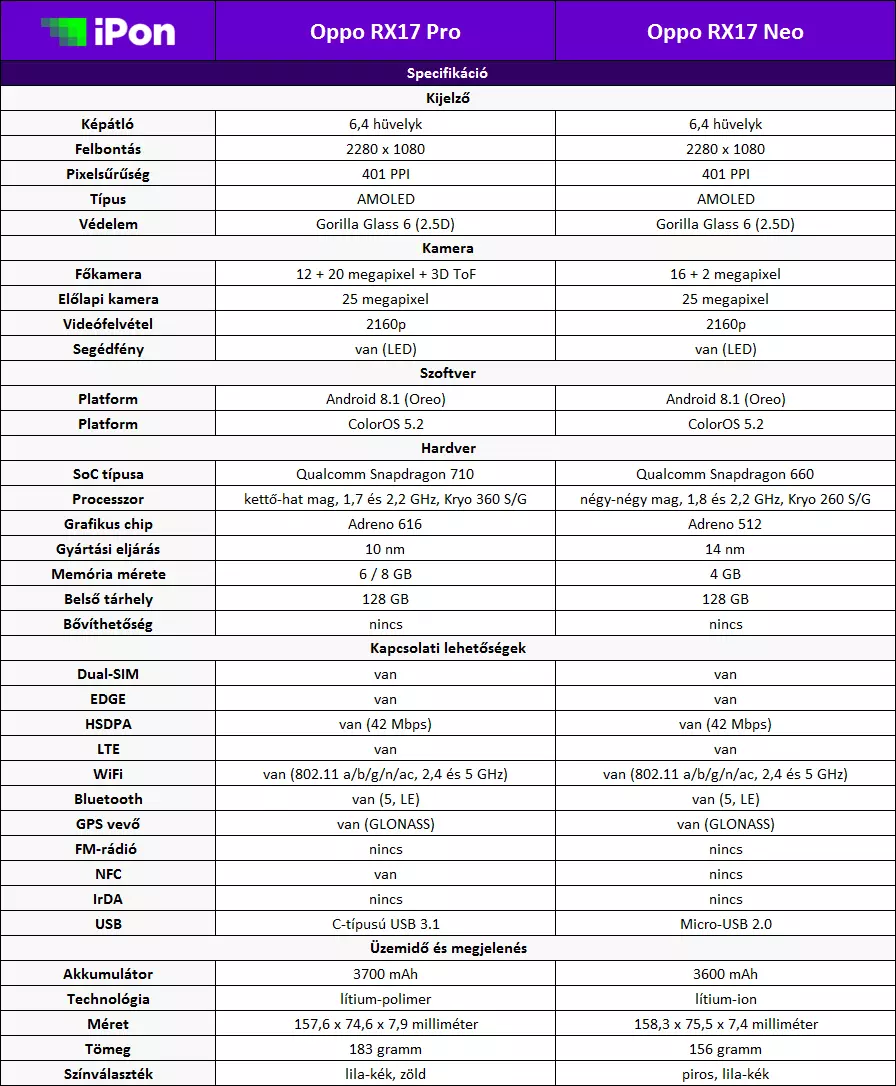 | iPon | Oppo RX17 Pro | Oppo RX17 Neo |
|---|---|---|
| Specifikáció | | |
| Kijelző | | |
| Képátló | 6,4 hüvelyk | 6,4 hüvelyk |
| Felbontás | 2280 x 1080 | 2280 x 1080 |
| Pixelsűrűség | 401 PPI | 401 PPI |
| Típus | AMOLED | AMOLED |
| Védelem | Gorilla Glass 6 (2.5D) | Gorilla Glass 6 (2.5D) |
| Kamera | | |
| Főkamera | 12 + 20 megapixel + 3D ToF | 16 + 2 megapixel |
| Előlapi kamera | 25 megapixel | 25 megapixel |
| Videófelvétel | 2160p | 2160p |
| Segédfény | van (LED) | van (LED) |
| Szoftver | | |
| Platform | Android 8.1 (Oreo) | Android 8.1 (Oreo) |
| Platform | ColorOS 5.2 | ColorOS 5.2 |
| Hardver | | |
| SoC típusa | Qualcomm Snapdragon 710 | Qualcomm Snapdragon 660 |
| Processzor | kettő-hat mag, 1,7 és 2,2 GHz, Kryo 360 S/G | négy-négy mag, 1,8 és 2,2 GHz, Kryo 260 S/G |
| Grafikus chip | Adreno 616 | Adreno 512 |
| Gyártási eljárás | 10 nm | 14 nm |
| Memória mérete | 6 / 8 GB | 4 GB |
| Belső tárhely | 128 GB | 128 GB |
| Bővíthetőség | nincs | nincs |
| Kapcsolati lehetőségek | | |
| Dual-SIM | van | van |
| EDGE | van | van |
| HSDPA | van (42 Mbps) | van (42 Mbps) |
| LTE | van | van |
| WiFi | van (802.11 a/b/g/n/ac, 2,4 és 5 GHz) | van (802.11 a/b/g/n/ac, 2,4 és 5 GHz) |
| Bluetooth | van (5, LE) | van (5, LE) |
| GPS vevő | van (GLONASS) | van (GLONASS) |
| FM-rádió | nincs | nincs |
| NFC | van | nincs |
| IrDA | nincs | nincs |
| USB | C-típusú USB 3.1 | Micro-USB 2.0 |
| Üzemidő és megjelenés | | |
| Akkumulátor | 3700 mAh | 3600 mAh |
| Technológia | lítium-polimer | lítium-ion |
| Méret | 157,6 x 74,6 x 7,9 milliméter | 158,3 x 75,5 x 7,4 milliméter |
| Tömeg | 183 gramm | 156 gramm |
| Színválaszték | lila-kék, zöld | piros, lila-kék |